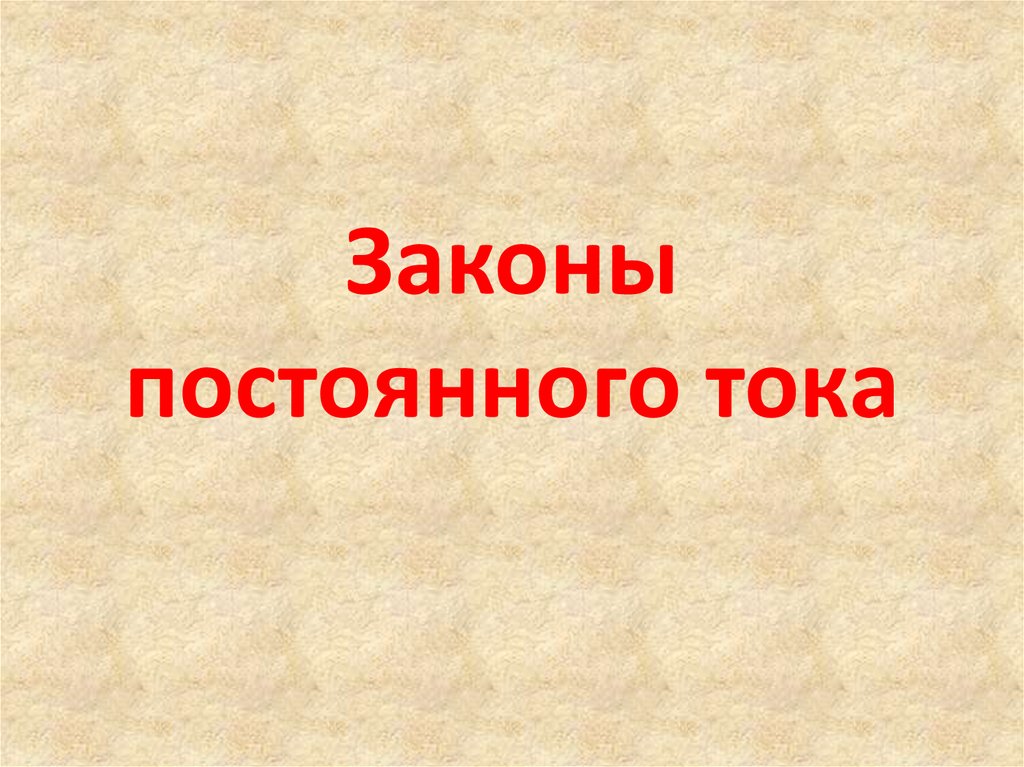 Законы постоянного тока